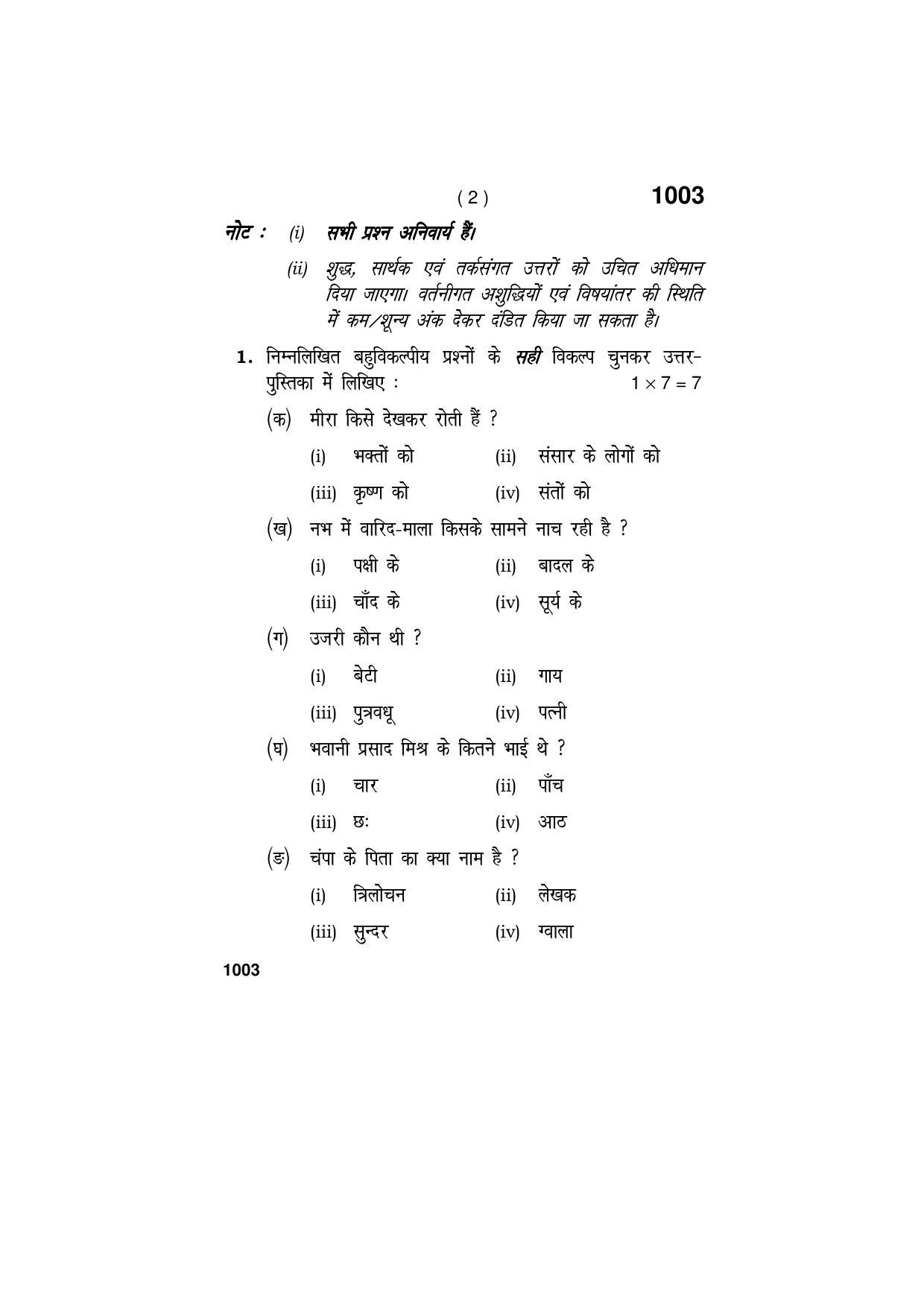 ( 2 ) 1003

नोट : (i) सभी प्रश्न अनिवार्य हैं।

(ii) शुद्ध, सार्थक एवं तर्कसंगत उत्तरों को उचित अधिमान दिया जाएगा। वर्तनीगत अशुद्धियों एवं विषयांतर की स्थिति में कम/शून्य अंक देकर दंडित किया जा सकता है।

1. निम्नलिखित बहुविकल्पीय प्रश्नों के सही विकल्प चुनकर उत्तर-पुस्तिका में लिखिए : $1 \times 7 = 7$

(क) मीरा किसे देखकर रोती हैं ?

(i) भक्तों को (ii) संसार के लोगों को

(iii) कृष्ण को (iv) संतों को

(ख) नभ में वारिद-माला किसके सामने नाच रही है ?

(i) पक्षी के (ii) बादल के

(iii) चाँद के (iv) सूर्य के

(ग) उजरी कौन थी ?

(i) बेटी (ii) गाय

(iii) पुत्रवधू (iv) पत्नी

(घ) भवानी प्रसाद मिश्र के कितने भाई थे ?

(i) चार (ii) पाँच

(iii) छः (iv) आठ

(ङ) चंपा के पिता का क्या नाम है ?

(i) त्रिलोचन (ii) लेखक

(iii) सुन्दर (iv) ग्वाला

1003